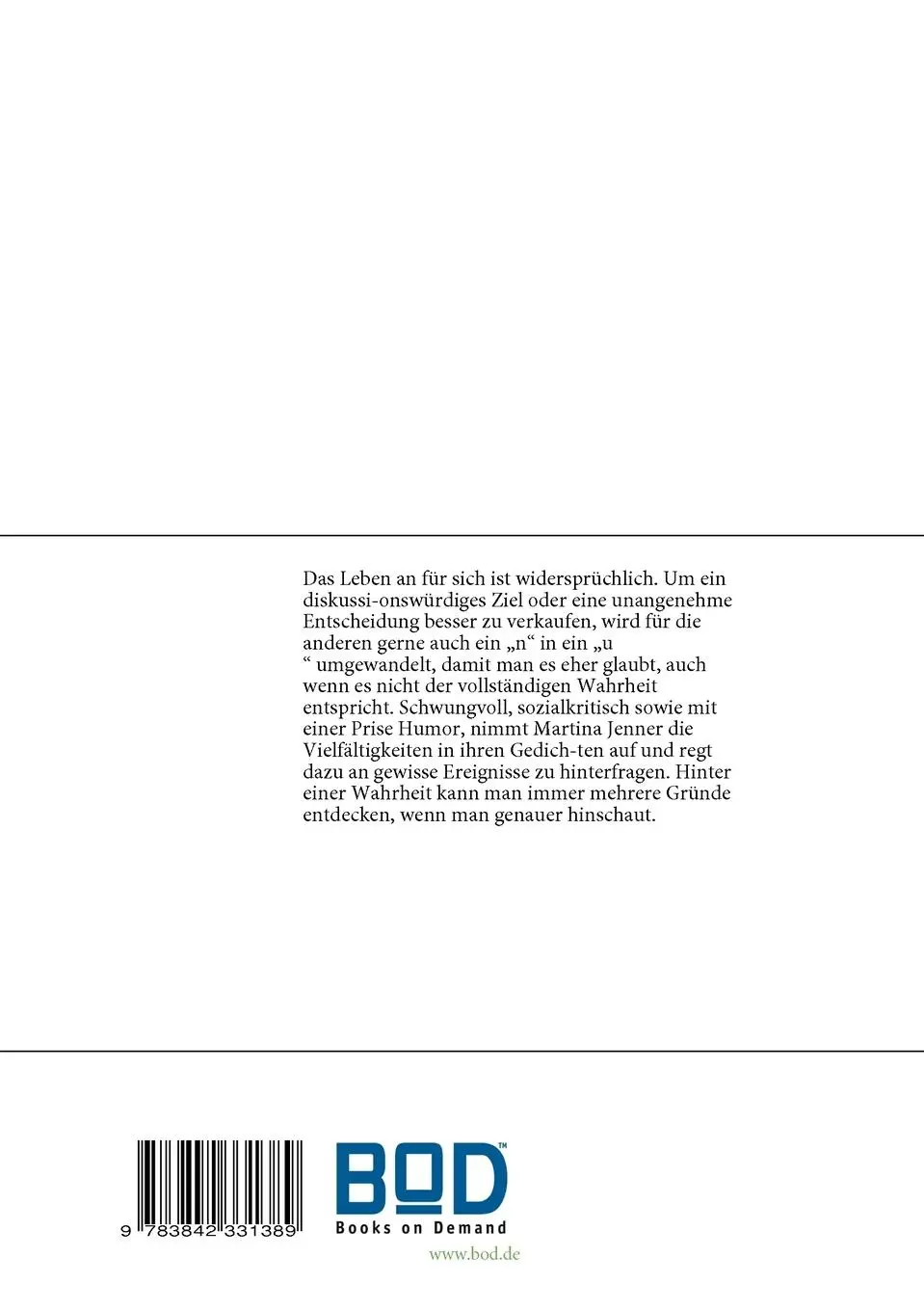 Das Leben an für sich ist widersprüchlich. Um ein diskussi-onswürdiges Ziel oder eine unangenehme Entscheidung besser zu verkaufen, wird für die anderen gerne auch ein „n“ in ein „u “ umgewandelt, damit man es eher glaubt, auch wenn es nicht der vollständigen Wahrheit entspricht. Schwungvoll, sozialkritisch sowie mit einer Prise Humor, nimmt Martina Jenner die Vielfältigkeiten in ihren Gedich-ten auf und regt dazu an gewisse Ereignisse zu hinterfragen. Hinter einer Wahrheit kann man immer mehrere Gründe entdecken, wenn man genauer hinschaut.

9 783842 331389

BOD™
Books on Demand
www.bod.de